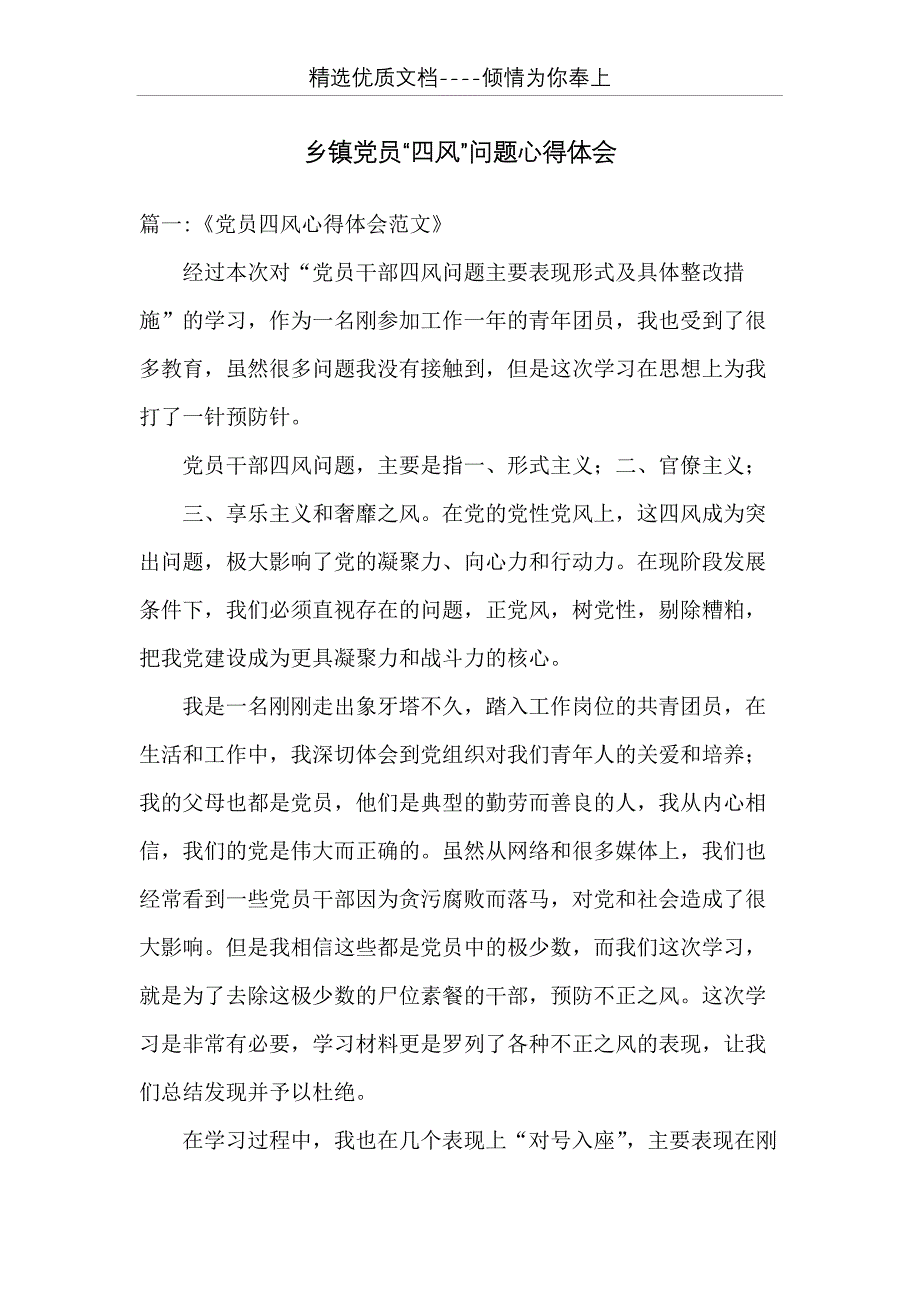 精选优质文档----倾情为你奉上

乡镇党员“四风”问题心得体会

篇一:《党员四风心得体会范文》

经过本次对“党员干部四风问题主要表现形式及具体整改措施”的学习，作为一名刚参加工作一年的青年团员，我也受到了很多教育，虽然很多问题我没有接触到，但是这次学习在思想上为我打了一针预防针。

党员干部四风问题，主要是指一、形式主义；二、官僚主义；

三、享乐主义和奢靡之风。在党的党性党风上，这四风成为突出问题，极大影响了党的凝聚力、向心力和行动力。在现阶段发展条件下，我们必须直视存在的问题，正党风，树党性，剔除糟粕，把我党建设成为更具凝聚力和战斗力的核心。

我是一名刚刚走出象牙塔不久，踏入工作岗位的共青团员，在生活和工作中，我深切体会到党组织对我们青年人的关爱和培养；我的父母也都是党员，他们是典型的勤劳而善良的人，我从内心相信，我们的党是伟大而正确的。虽然从网络和很多媒体上，我们也经常看到一些党员干部因为贪污腐败而落马，对党和社会造成了很大影响。但是我相信这些都是党员中的极少数，而我们这次学习，就是为了去除这极少数的尸位素餐的干部，预防不正之风。这次学习是非常有必要，学习材料更是罗列了各种不正之风的表现，让我们总结发现并予以杜绝。

在学习过程中，我也在几个表现上“对号入座”，主要表现在刚